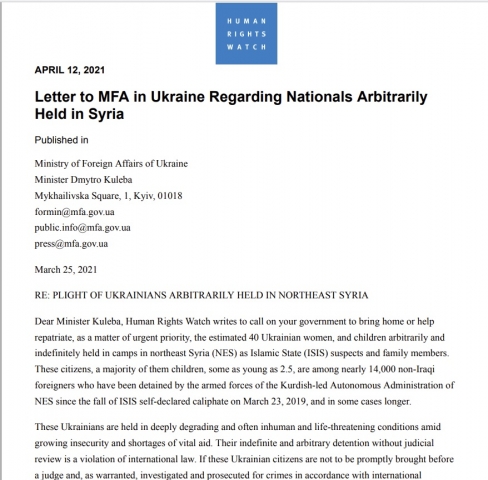 HUMAN
RIGHTS
WATCH

APRIL 12, 2021

Letter to MFA in Ukraine Regarding Nationals Arbitrarily Held in Syria

Published in

Ministry of Foreign Affairs of Ukraine
Minister Dmytro Kuleba
Mykhailivska Square, 1, Kyiv, 01018
formin@mfa.gov.ua
public.info@mfa.gov.ua
press@mfa.gov.ua

March 25, 2021

RE: PLIGHT OF UKRAINIANS ARBITRARILY HELD IN NORTHEAST SYRIA

Dear Minister Kuleba, Human Rights Watch writes to call on your government to bring home or help repatriate, as a matter of urgent priority, the estimated 40 Ukrainian women, and children arbitrarily and indefinitely held in camps in northeast Syria (NES) as Islamic State (ISIS) suspects and family members. These citizens, a majority of them children, some as young as 2.5, are among nearly 14,000 non-Iraqi foreigners who have been detained by the armed forces of the Kurdish-led Autonomous Administration of NES since the fall of ISIS self-declared caliphate on March 23, 2019, and in some cases longer.

These Ukrainians are held in deeply degrading and often inhuman and life-threatening conditions amid growing insecurity and shortages of vital aid. Their indefinite and arbitrary detention without judicial review is a violation of international law. If these Ukrainian citizens are not to be promptly brought before a judge and, as warranted, investigated and prosecuted for crimes in accordance with international